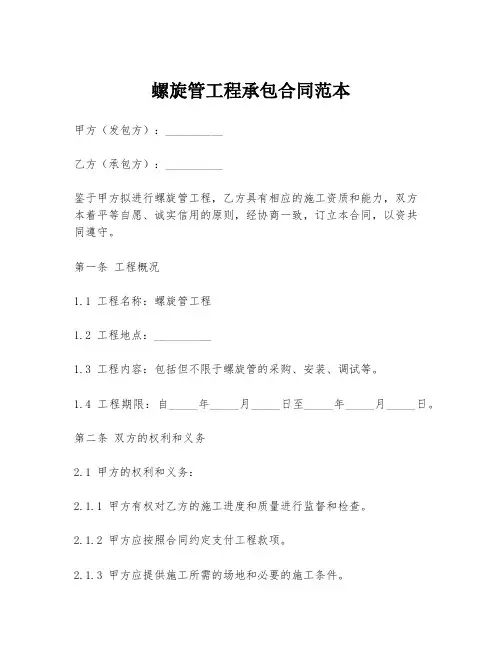 螺旋管工程承包合同范本

甲方（发包方）：__________

乙方（承包方）：__________

鉴于甲方拟进行螺旋管工程，乙方具有相应的施工资质和能力，双方本着平等自愿、诚实信用的原则，经协商一致，订立本合同，以资共同遵守。

第一条 工程概况

1.1 工程名称：螺旋管工程

1.2 工程地点：__________

1.3 工程内容：包括但不限于螺旋管的采购、安装、调试等。

1.4 工程期限：自_____年_____月_____日至_____年_____月_____日。

第二条 双方的权利和义务

2.1 甲方的权利和义务：

2.1.1 甲方有权对乙方的施工进度和质量进行监督和检查。

2.1.2 甲方应按照合同约定支付工程款项。

2.1.3 甲方应提供施工所需的场地和必要的施工条件。